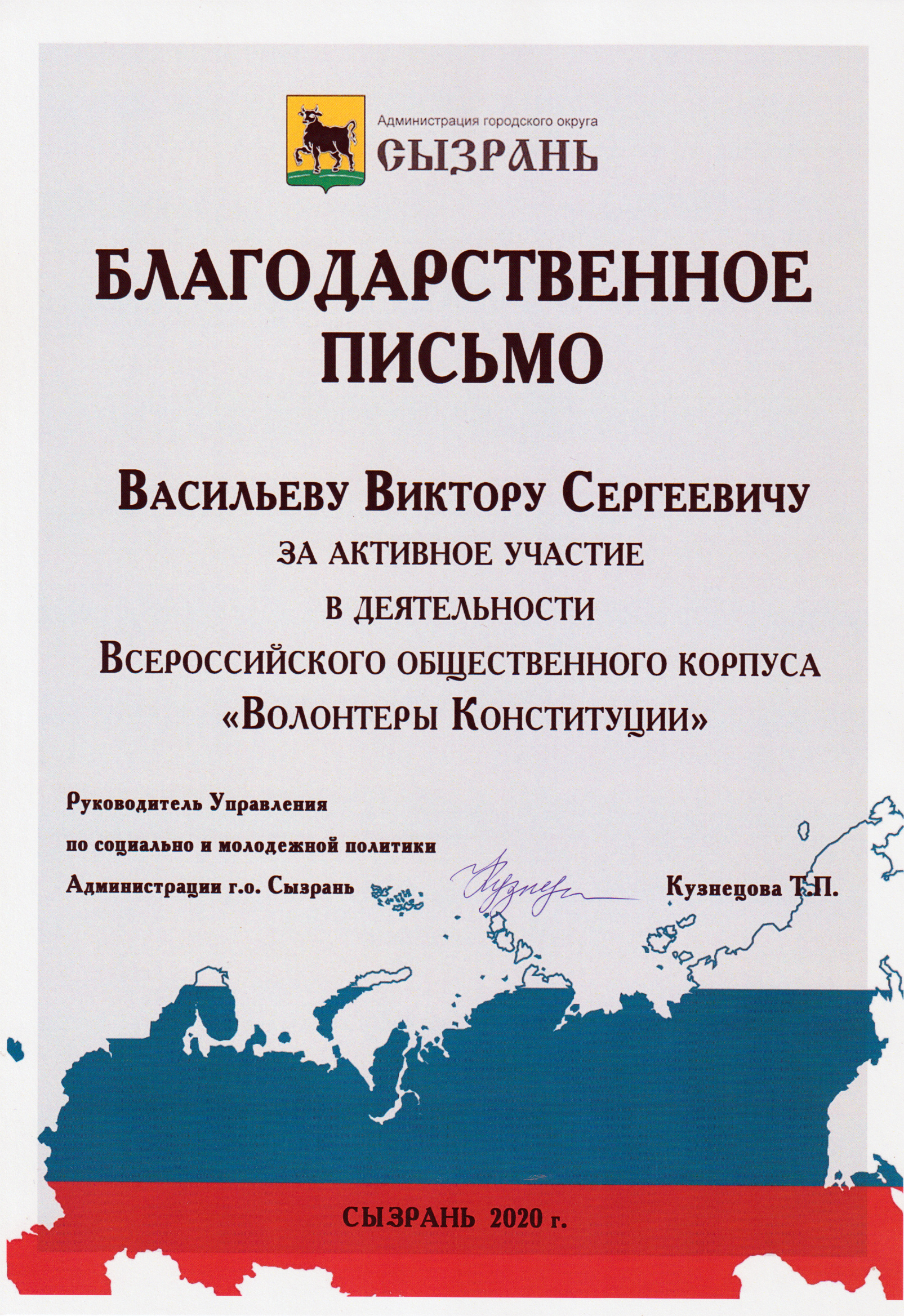 Администрация городского округа
СЫЗРАНЬ

БЛАГОДАРСТВЕННОЕ ПИСЬМО

Васильеву Виктору Сергеевичу

за активное участие
в деятельности
Всероссийского общественного корпуса
«Волонтеры Конституции»

Руководитель Управления
по социально и молодежной политики
Администрации г.о. Сызрань

Кузнецова Т.П.

СЫЗРАНЬ 2020 г.